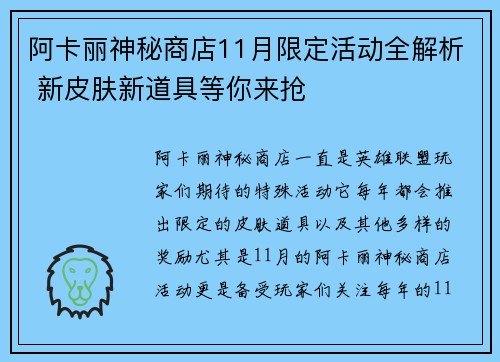 阿卡丽神秘商店11月限定活动全解析 新皮肤新道具等你来抢

阿卡丽神秘商店一直是英雄联盟玩家们期待的特殊活动它每年都会推出限定的皮肤道具以及其他多样的奖励尤其是11月的阿卡丽神秘商店活动更是备受玩家们关注每年的11